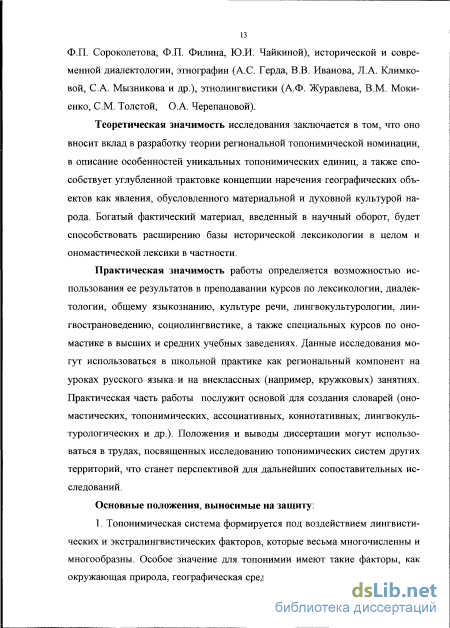 13

Ф.П. Сороколетова, Ф.П. Филина, Ю.И. Чайкиной), исторической и современной диалектологии, этнографии (А.С. Герда, В.В. Иванова, Л.А. Климковой, С.А. Мызникова и др.), этнолингвистики (А.Ф. Журавлева, В.М. Мокиенко, С.М. Толстой, О.А. Черепановой).

Теоретическая значимость исследования заключается в том, что оно вносит вклад в разработку теории региональной топонимической номинации, в описание особенностей уникальных топонимических единиц, а также способствует углубленной трактовке концепции наречения географических объектов как явления, обусловленного материальной и духовной культурой народа. Богатый фактический материал, введенный в научный оборот, будет способствовать расширению базы исторической лексикологии в целом и ономастической лексики в частности.

Практическая значимость работы определяется возможностью использования ее результатов в преподавании курсов по лексикологии, диалектологии, общему языкознанию, культуре речи, лингвокультурологии, лингвострановедению, социолингвистике, а также специальных курсов по ономастике в высших и средних учебных заведениях. Данные исследования могут использоваться в школьной практике как региональный компонент на уроках русского языка и на внеклассных (например, кружковых) занятиях. Практическая часть работы послужит основой для создания словарей (ономастических, топонимических, ассоциативных, коннотативных, лингвокультурологических и др.). Положения и выводы диссертации могут использоваться в трудах, посвященных исследованию топонимических систем других территорий, что станет перспективой для дальнейших сопоставительных исследований.

Основные положения, выносимые на защиту:

1. Топонимическая система формируется под воздействием лингвистических и экстралингвистических факторов, которые весьма многочисленны и многообразны. Особое значение для топонимии имеют такие факторы, как окружающая природа, географическая сред

dsLib.net
библиотека диссертаций